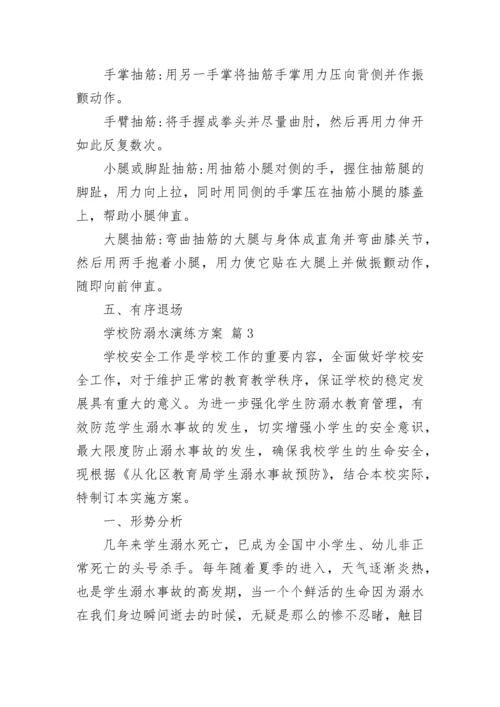 手掌抽筋：用另一手掌将抽筋手掌用力压向背侧并作振颤动作。

手臂抽筋：将手握成拳头并尽量曲肘，然后再用力伸开如此反复数次。

小腿或脚趾抽筋：用抽筋小腿对侧的手，握住抽筋腿的脚趾，用力向上拉，同时用同侧的手掌压在抽筋小腿的膝盖上，帮助小腿伸直。

大腿抽筋：弯曲抽筋的大腿与身体成直角并弯曲膝关节，然后用两手抱着小腿，用力使它贴在大腿上并做振颤动作，随即向前伸直。

五、有序退场

学校防溺水演练方案 篇3

学校安全工作是学校工作的重要内容，全面做好学校安全工作，对于维护正常的教育教学秩序，保证学校的稳定发展具有重大的意义。为进一步强化学生防溺水教育管理，有效防范学生溺水事故的发生，切实增强小学生的安全意识，最大限度防止溺水事故的发生，确保我校学生的生命安全，现根据《从化区教育局学生溺水事故预防》，结合本校实际，特制订本实施方案。

一、形势分析

几年来学生溺水死亡，已成为全国中小学生、幼儿非正常死亡的头号杀手。每年随着夏季的进入，天气逐渐炎热，也是学生溺水事故的高发期，当一个个鲜活的生命因为溺水在我们身边瞬间逝去的时候，无疑是那么的惨不忍睹，触目